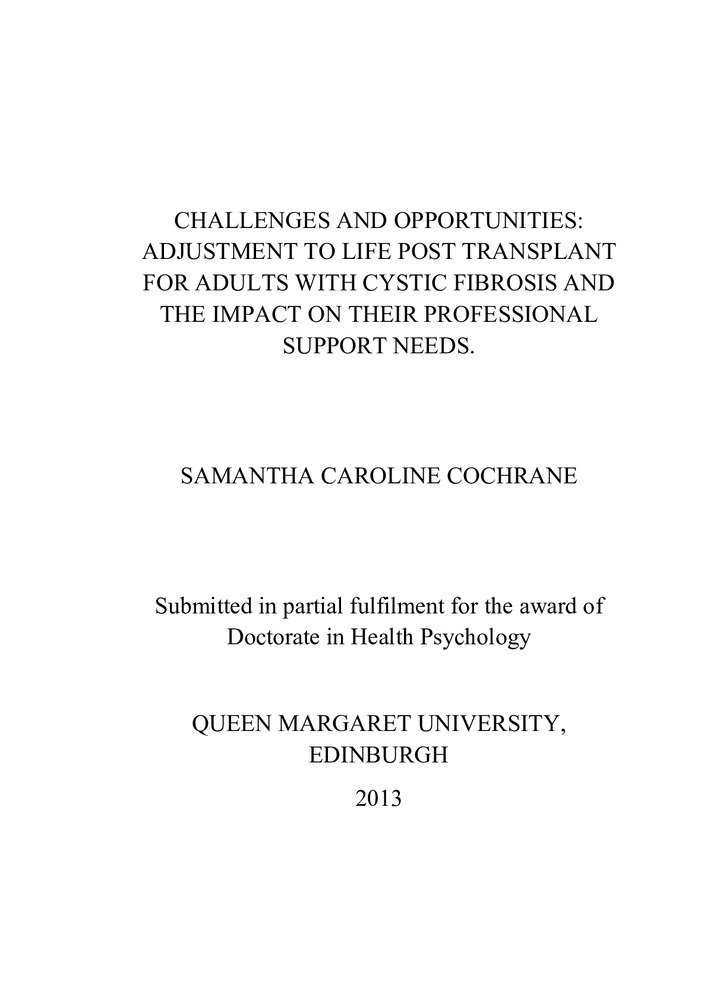 CHALLENGES AND OPPORTUNITIES: ADJUSTMENT TO LIFE POST TRANSPLANT FOR ADULTS WITH CYSTIC FIBROSIS AND THE IMPACT ON THEIR PROFESSIONAL SUPPORT NEEDS.

SAMANTHA CAROLINE COCHRANE

Submitted in partial fulfilment for the award of Doctorate in Health Psychology

QUEEN MARGARET UNIVERSITY, EDINBURGH

2013